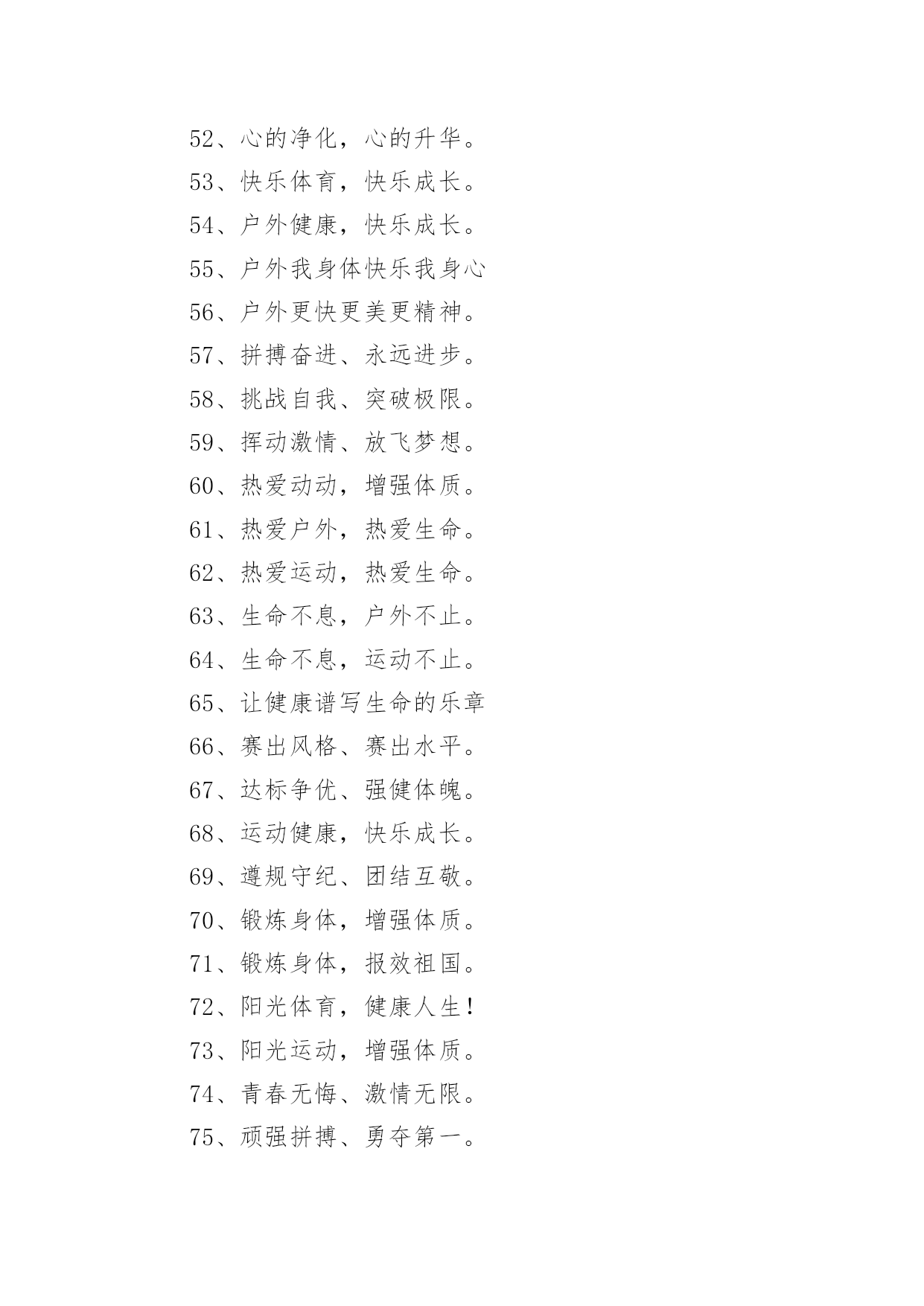 52、心的净化，心的升华。

53、快乐体育，快乐成长。

54、户外健康，快乐成长。

55、户外我身体快乐我身心

56、户外更快更美更精神。

57、拼搏奋进、永远进步。

58、挑战自我、突破极限。

59、挥动激情、放飞梦想。

60、热爱动动，增强体质。

61、热爱户外，热爱生命。

62、热爱运动，热爱生命。

63、生命不息，户外不止。

64、生命不息，运动不止。

65、让健康谱写生命的乐章

66、赛出风格、赛出水平。

67、达标争优、强健体魄。

68、运动健康，快乐成长。

69、遵规守纪、团结互敬。

70、锻炼身体，增强体质。

71、锻炼身体，报效祖国。

72、阳光体育，健康人生！

73、阳光运动，增强体质。

74、青春无悔、激情无限。

75、顽强拼搏、勇夺第一。